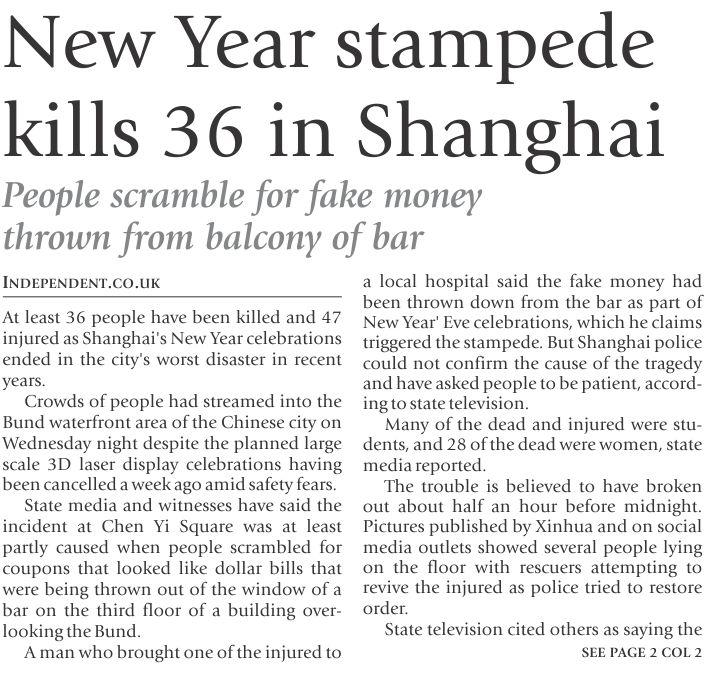 New Year stampede kills 36 in Shanghai

People scramble for fake money thrown from balcony of bar

INDEPENDENT.CO.UK

At least 36 people have been killed and 47 injured as Shanghai's New Year celebrations ended in the city's worst disaster in recent years.

Crowds of people had streamed into the Bund waterfront area of the Chinese city on Wednesday night despite the planned large scale 3D laser display celebrations having been cancelled a week ago amid safety fears.

State media and witnesses have said the incident at Chen Yi Square was at least partly caused when people scrambled for coupons that looked like dollar bills that were being thrown out of the window of a bar on the third floor of a building overlooking the Bund.

A man who brought one of the injured to a local hospital said the fake money had been thrown down from the bar as part of New Year' Eve celebrations, which he claims triggered the stampede. But Shanghai police could not confirm the cause of the tragedy and have asked people to be patient, according to state television.

Many of the dead and injured were students, and 28 of the dead were women, state media reported.

The trouble is believed to have broken out about half an hour before midnight. Pictures published by Xinhua and on social media outlets showed several people lying on the floor with rescuers attempting to revive the injured as police tried to restore order.

State television cited others as saying the

SEE PAGE 2 COL 2